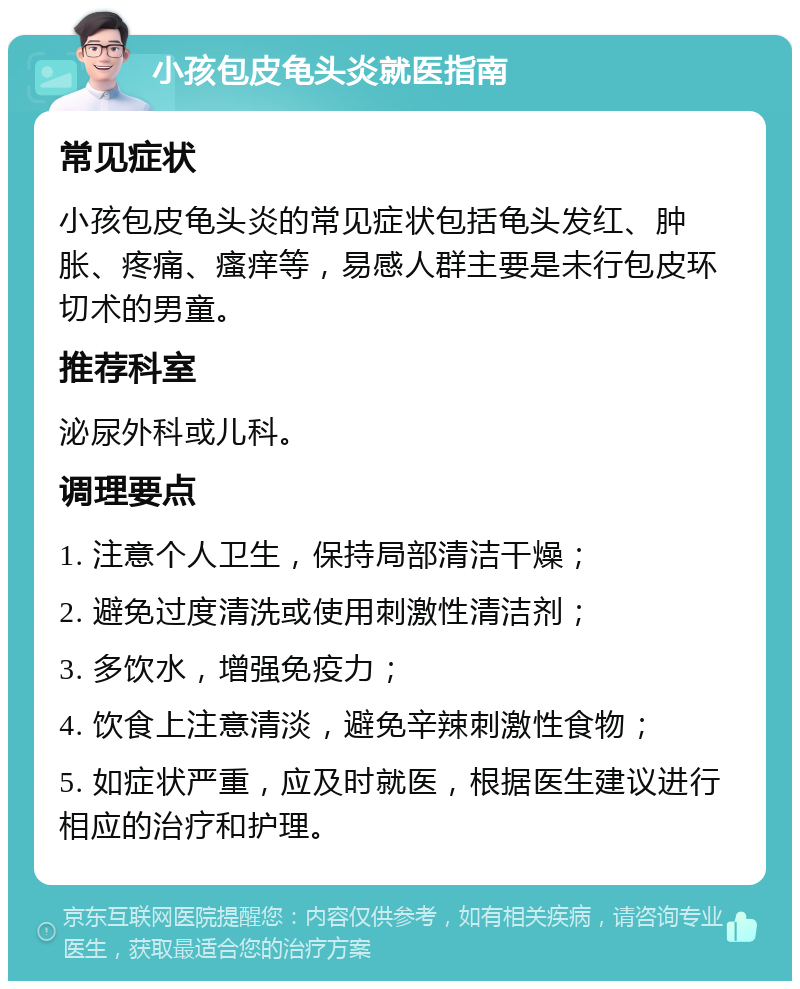 小孩包皮龟头炎就医指南

常见症状

小孩包皮龟头炎的常见症状包括龟头发红、肿胀、疼痛、瘙痒等，易感人群主要是未行包皮环切术的男童。

推荐科室

泌尿外科或儿科。

调理要点

1. 注意个人卫生，保持局部清洁干燥；

2. 避免过度清洗或使用刺激性清洁剂；

3. 多饮水，增强免疫力；

4. 饮食上注意清淡，避免辛辣刺激性食物；

5. 如症状严重，应及时就医，根据医生建议进行相应的治疗和护理。

京东互联网医院提醒您：内容仅供参考，如有相关疾病，请咨询专业医生，获取最适合您的治疗方案